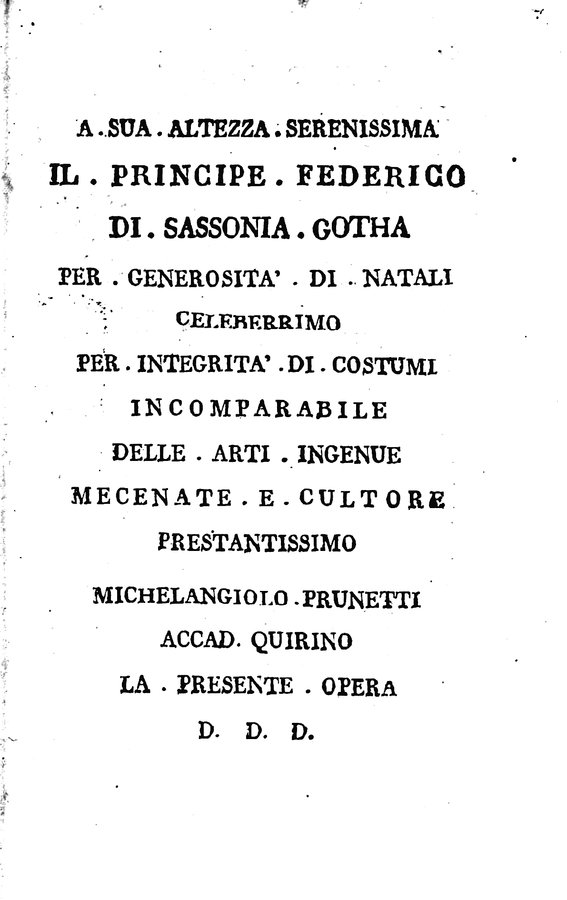 A . SUA . ALTEZZA . SERENISSIMA
IL . PRINCIPE . FEDERICO
DI . SASSONIA . GOTHA
PER . GENEROSITA' . DI . NATALI
CELEBERRIMO
PER . INTEGRITA' . DI . COSTUMI
INCOMPARABILE
DELLE . ARTI . INGENUE
MECENATE . E . CULTORE
PRESTANTISSIMO
MICHELANGIOLO . PRUNETTI
ACCAD. QUIRINO
LA . PRESENTE . OPERA
D. D. D.